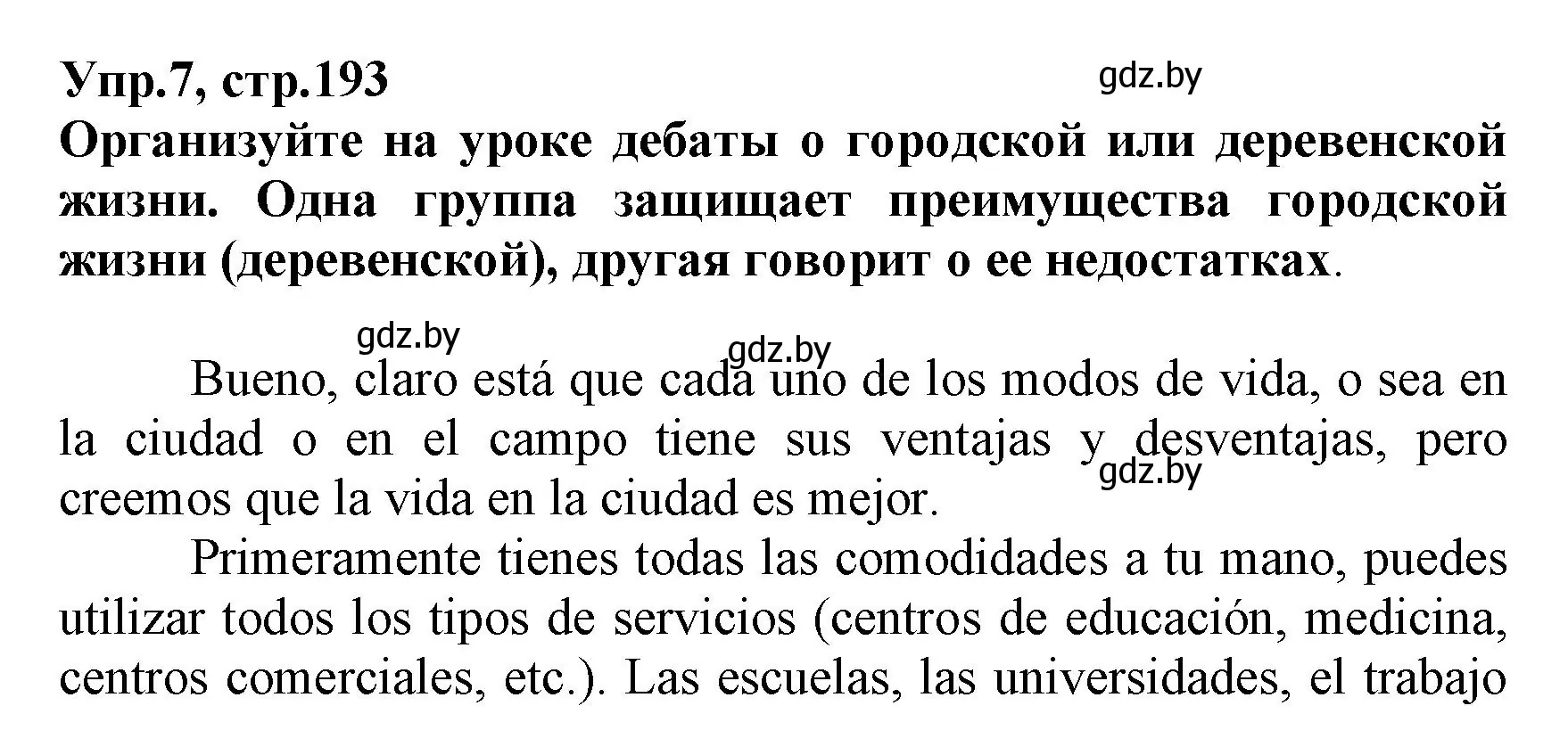 Упр.7, стр.193

gdz.by

Организуйте на уроке дебаты о городской или деревенской жизни. Одна группа защищает преимущества городской жизни (деревенской), другая говорит о ее недостатках.

gdz.by

gdz.by

Bueno, claro está que cada uno de los modos de vida, o sea en la ciudad o en el campo tiene sus ventajas y desventajas, pero creemos que la vida en la ciudad es mejor.

gdz.by

Primeramente tienes todas las comodidades a tu mano, puedes utilizar todos los tipos de servicios (centros de educación, medicina, centros comerciales, etc.). Las escuelas, las universidades, el trabajo